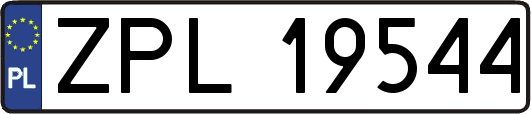 PL

ZPL 19544